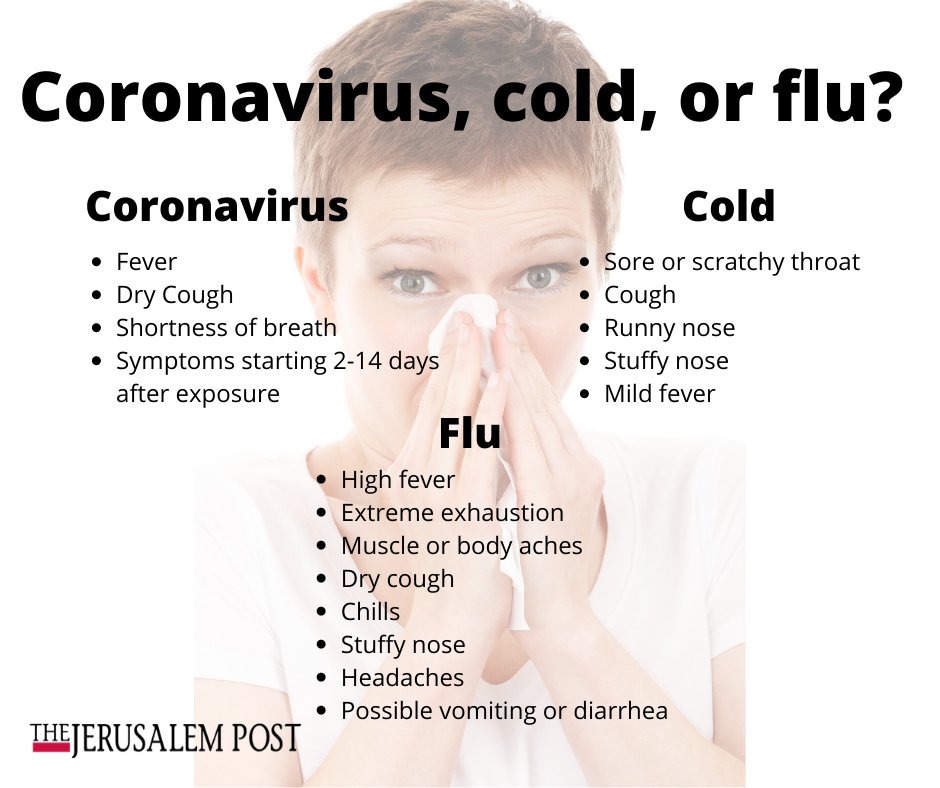 Coronavirus, cold, or flu?

Coronavirus

• Fever
• Dry Cough
• Shortness of breath
• Symptoms starting 2-14 days after exposure

Cold

• Sore or scratchy throat
• Cough
• Runny nose
• Stuffy nose
• Mild fever

Flu

• High fever
• Extreme exhaustion
• Muscle or body aches
• Dry cough
• Chills
• Stuffy nose
• Headaches
• Possible vomiting or diarrhea

THE JERUSALEM POST